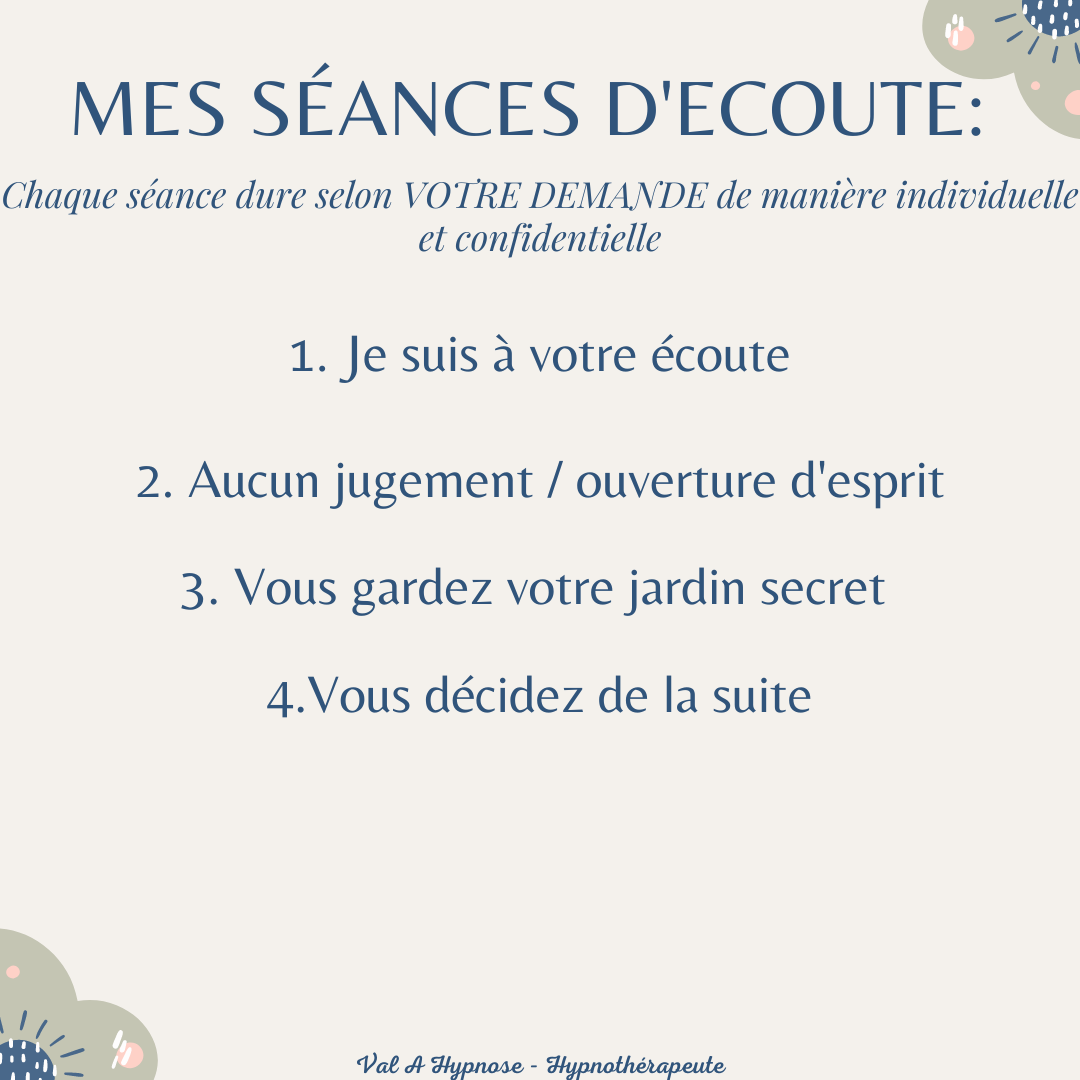 MES SÉANCES D'ECOUTE:

Chaque séance dure selon VOTRE DEMANDE de manière individuelle et confidentielle

1. Je suis à votre écoute

2. Aucun jugement / ouverture d'esprit

3. Vous gardez votre jardin secret

4.Vous décidez de la suite

Val A Hypnose - Hypnothérapeute